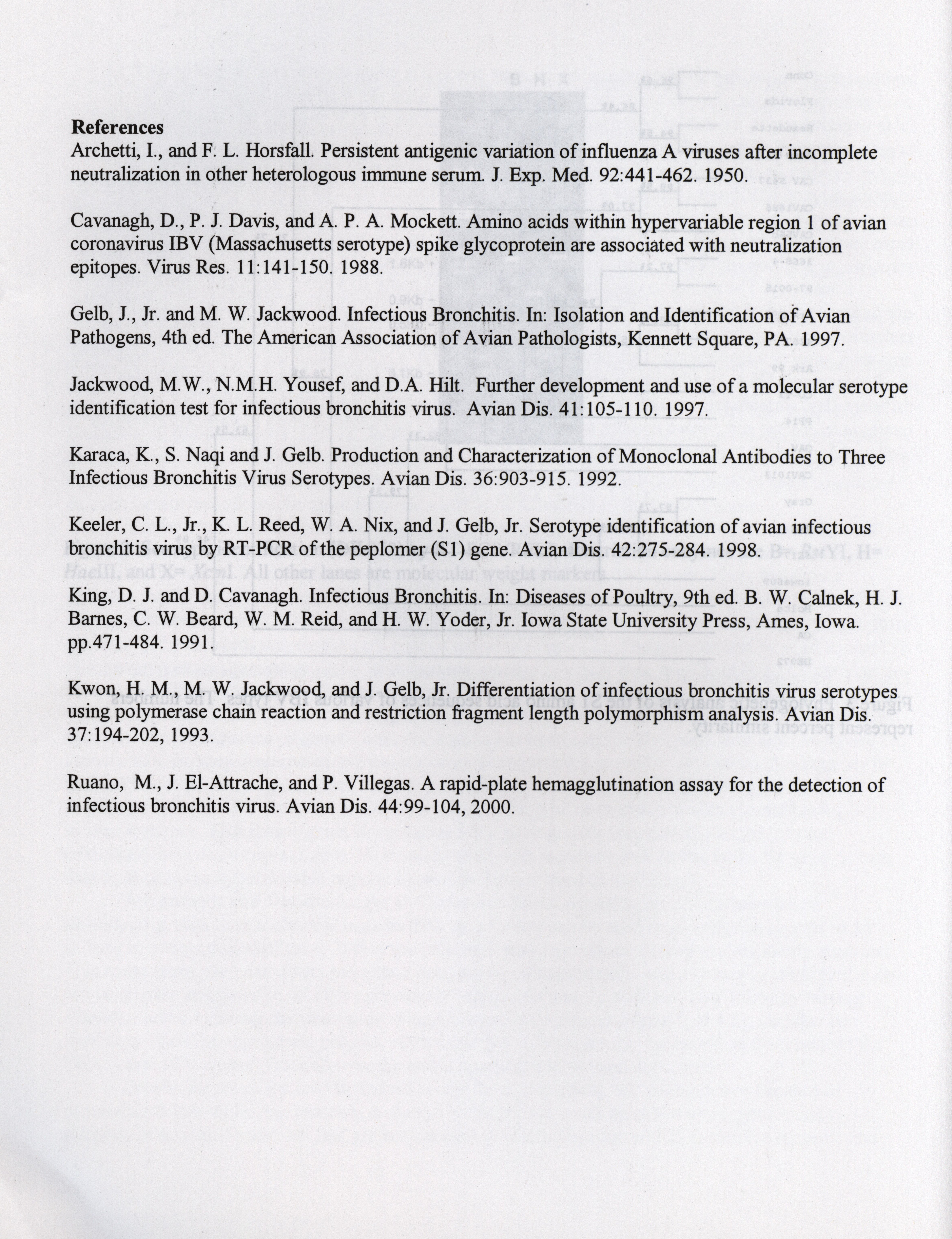 **References**
Archetti, I., and F. L. Horsfall. Persistent antigenic variation of influenza A viruses after incomplete neutralization in other heterologous immune serum. J. Exp. Med. 92:441-462. 1950.

Cavanagh, D., P. J. Davis, and A. P. A. Mockett. Amino acids within hypervariable region 1 of avian coronavirus IBV (Massachusetts serotype) spike glycoprotein are associated with neutralization epitopes. Virus Res. 11:141-150. 1988.

Gelb, J., Jr. and M. W. Jackwood. Infectious Bronchitis. In: Isolation and Identification of Avian Pathogens, 4th ed. The American Association of Avian Pathologists, Kennett Square, PA. 1997.

Jackwood, M.W., N.M.H. Yousef, and D.A. Hilt. Further development and use of a molecular serotype identification test for infectious bronchitis virus. Avian Dis. 41:105-110. 1997.

Karaca, K., S. Naqi and J. Gelb. Production and Characterization of Monoclonal Antibodies to Three Infectious Bronchitis Virus Serotypes. Avian Dis. 36:903-915. 1992.

Keeler, C. L., Jr., K. L. Reed, W. A. Nix, and J. Gelb, Jr. Serotype identification of avian infectious bronchitis virus by RT-PCR of the peplomer (S1) gene. Avian Dis. 42:275-284. 1998.

King, D. J. and D. Cavanagh. Infectious Bronchitis. In: Diseases of Poultry, 9th ed. B. W. Calnek, H. J. Barnes, C. W. Beard, W. M. Reid, and H. W. Yoder, Jr. Iowa State University Press, Ames, Iowa. pp.471-484. 1991.

Kwon, H. M., M. W. Jackwood, and J. Gelb, Jr. Differentiation of infectious bronchitis virus serotypes using polymerase chain reaction and restriction fragment length polymorphism analysis. Avian Dis. 37:194-202, 1993.

Ruano, M., J. El-Attrache, and P. Villegas. A rapid-plate hemagglutination assay for the detection of infectious bronchitis virus. Avian Dis. 44:99-104, 2000.